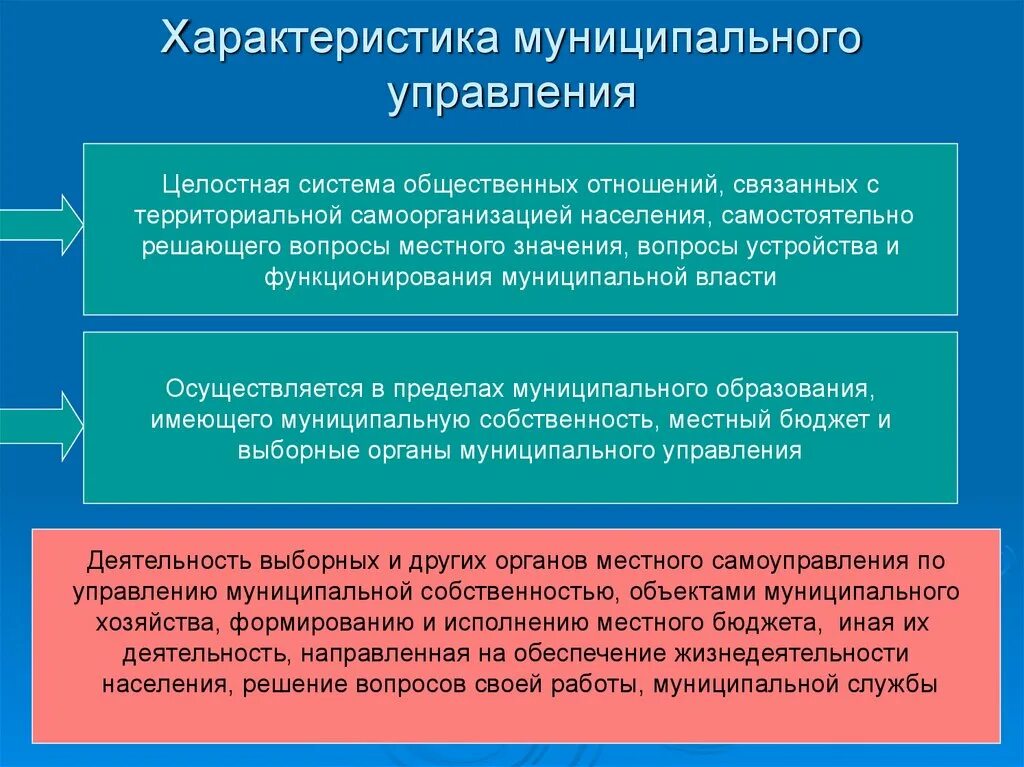 Характеристика муниципального управления

Целостная система общественных отношений, связанных с территориальной самоорганизацией населения, самостоятельно решающего вопросы местного значения, вопросы устройства и функционирования муниципальной власти

Осуществляется в пределах муниципального образования, имеющего муниципальную собственность, местный бюджет и выборные органы муниципального управления

Деятельность выборных и других органов местного самоуправления по управлению муниципальной собственностью, объектами муниципального хозяйства, формированию и исполнению местного бюджета, иная их деятельность, направленная на обеспечение жизнедеятельности населения, решение вопросов своей работы, муниципальной службы